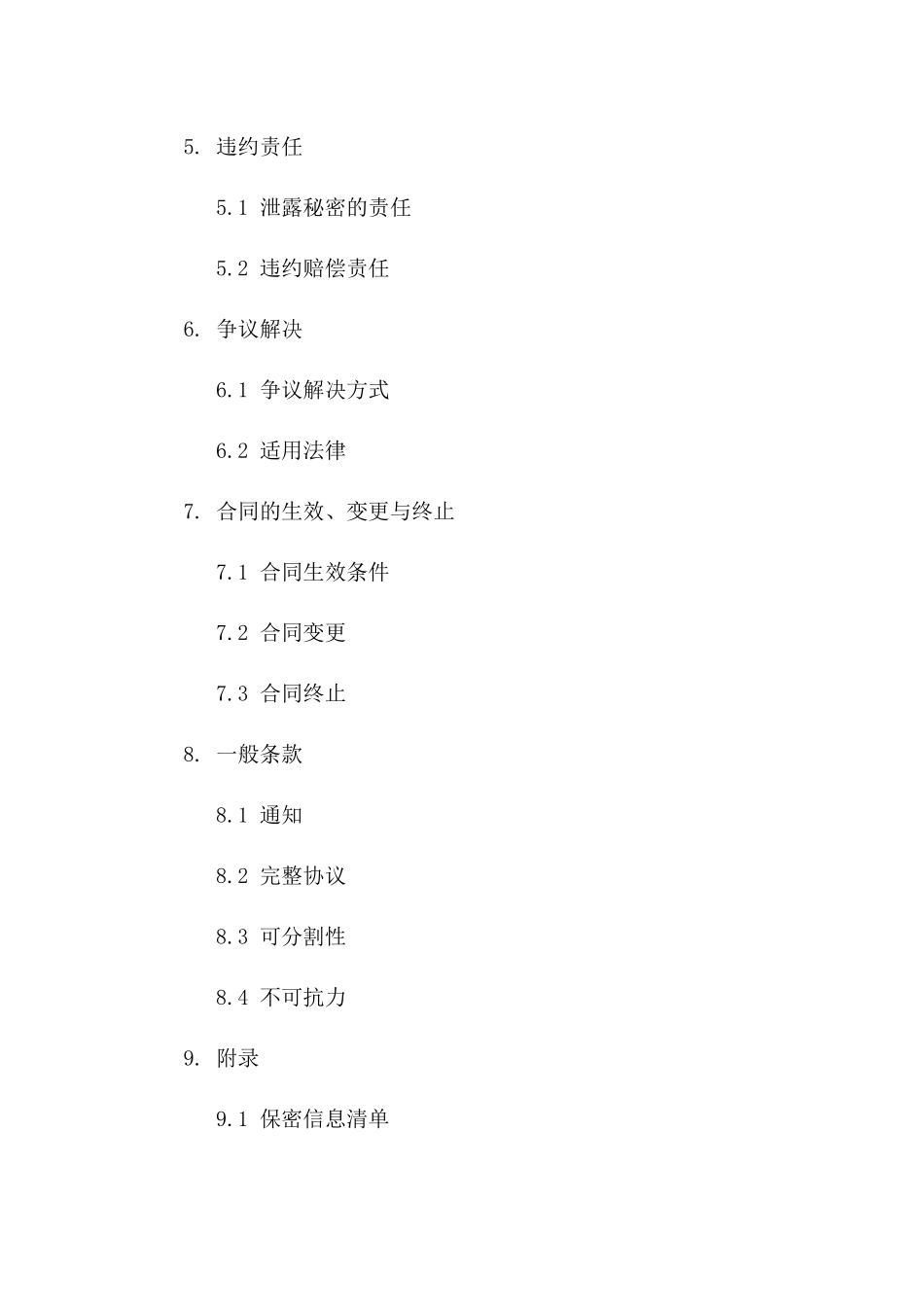 5. 违约责任

5.1 泄露秘密的责任

5.2 违约赔偿责任

6. 争议解决

6.1 争议解决方式

6.2 适用法律

7. 合同的生效、变更与终止

7.1 合同生效条件

7.2 合同变更

7.3 合同终止

8. 一般条款

8.1 通知

8.2 完整协议

8.3 可分割性

8.4 不可抗力

9. 附录

9.1 保密信息清单